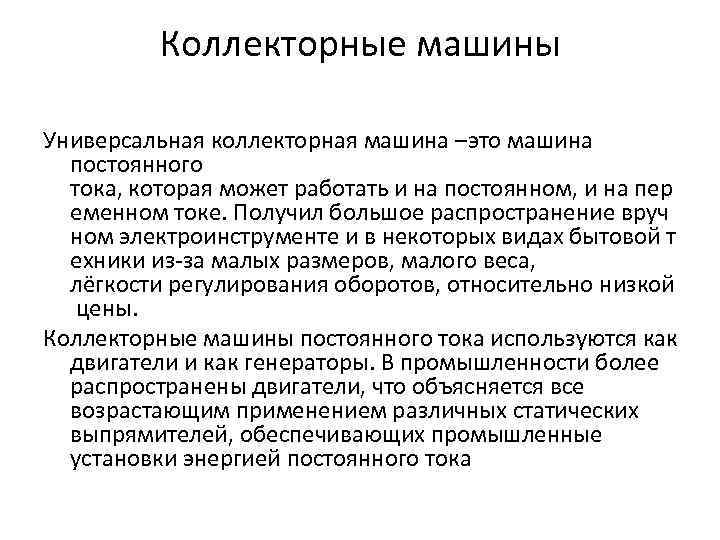 Коллекторные машины

Универсальная коллекторная машина –это машина постоянного тока, которая может работать и на постоянном, и на пер еменном токе. Получил большое распространение вруч ном электроинструменте и в некоторых видах бытовой т ехники из-за малых размеров, малого веса, лёгкости регулирования оборотов, относительно низкой цены.

Коллекторные машины постоянного тока используются как двигатели и как генераторы. В промышленности более распространены двигатели, что объясняется все возрастающим применением различных статических выпрямителей, обеспечивающих промышленные установки энергией постоянного тока